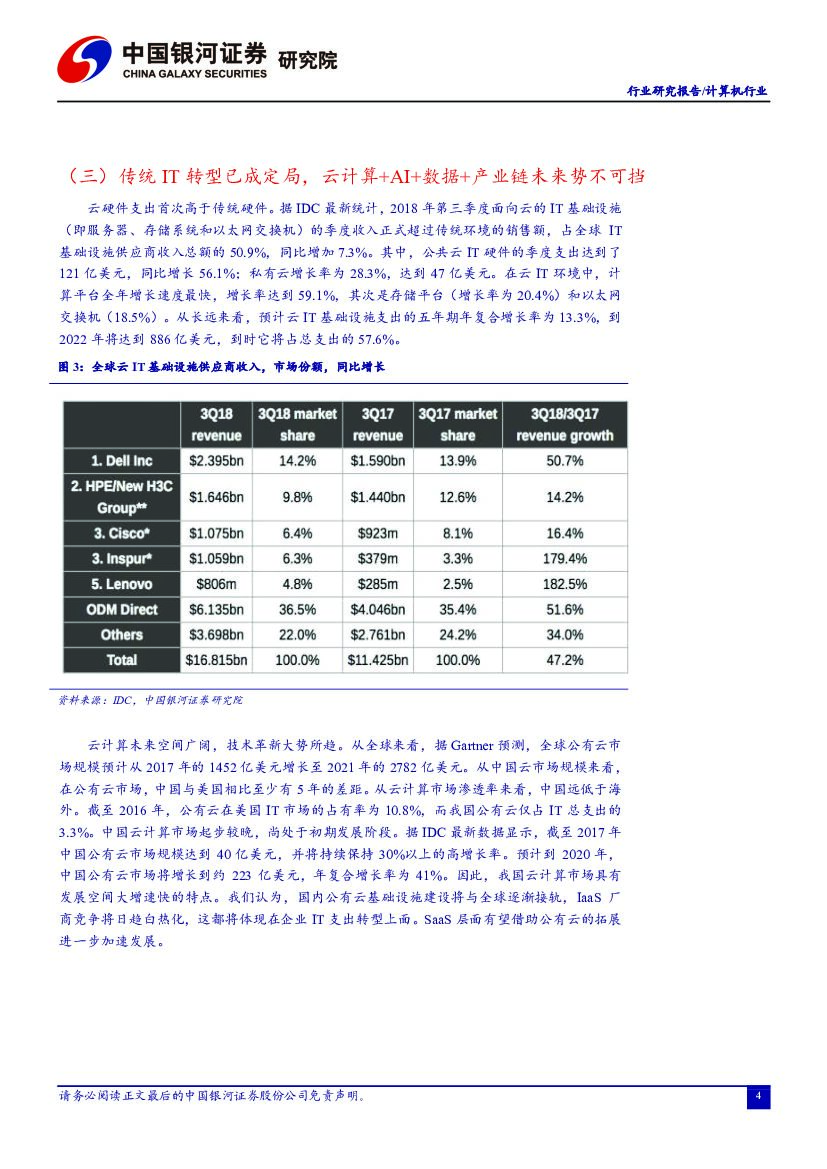 中国银河证券 研究院
CHINA GALAXY SECURITIES

行业研究报告/计算机行业

（三）传统 IT 转型已成定局，云计算+AI+数据+产业链未来势不可挡

云硬件支出首次高于传统硬件。据 IDC 最新统计，2018 年第三季度面向云的 IT 基础设施（即服务器、存储系统和以太网交换机）的季度收入正式超过传统环境的销售额，占全球 IT 基础设施供应商收入总额的 50.9%，同比增加 7.3%。其中，公共云 IT 硬件的季度支出达到了 121 亿美元，同比增长 56.1%；私有云增长率为 28.3%，达到 47 亿美元。在云 IT 环境中，计算平台全年增长速度最快，增长率达到 59.1%，其次是存储平台（增长率为 20.4%）和以太网交换机（18.5%）。从长远来看，预计云 IT 基础设施支出的五年期年复合增长率为 13.3%，到 2022 年将达到 886 亿美元，到时它将占总支出的 57.6%。

图 3：全球云 IT 基础设施供应商收入，市场份额，同比增长

| | 3Q18 revenue | 3Q18 market share | 3Q17 revenue | 3Q17 market share | 3Q18/3Q17 revenue growth |
|---|---|---|---|---|---|
| 1. Dell Inc | $2.395bn | 14.2% | $1.590bn | 13.9% | 50.7% |
| 2. HPE/New H3C Group** | $1.646bn | 9.8% | $1.440bn | 12.6% | 14.2% |
| 3. Cisco* | $1.075bn | 6.4% | $923m | 8.1% | 16.4% |
| 3. Inspur* | $1.059bn | 6.3% | $379m | 3.3% | 179.4% |
| 5. Lenovo | $806m | 4.8% | $285m | 2.5% | 182.5% |
| ODM Direct | $6.135bn | 36.5% | $4.046bn | 35.4% | 51.6% |
| Others | $3.698bn | 22.0% | $2.761bn | 24.2% | 34.0% |
| Total | $16.815bn | 100.0% | $11.425bn | 100.0% | 47.2% |

资料来源：IDC，中国银河证券研究院

云计算未来空间广阔，技术革新大势所趋。从全球来看，据 Gartner 预测，全球公有云市场规模预计从 2017 年的 1452 亿美元增长至 2021 年的 2782 亿美元。从中国云市场规模来看，在公有云市场，中国与美国相比至少有 5 年的差距。从云计算市场渗透率来看，中国远低于海外。截至 2016 年，公有云在美国 IT 市场的占有率为 10.8%，而我国公有云仅占 IT 总支出的 3.3%。中国云计算市场起步较晚，尚处于初期发展阶段。据 IDC 最新数据显示，截至 2017 年中国公有云市场规模达到 40 亿美元，并将持续保持 30%以上的高增长率。预计到 2020 年，中国公有云市场将增长到约 223 亿美元，年复合增长率为 41%。因此，我国云计算市场具有发展空间大增速快的特点。我们认为，国内公有云基础设施建设将与全球逐渐接轨，IaaS 厂商竞争将日趋白热化，这都将体现在企业 IT 支出转型上面。SaaS 层面有望借助公有云的拓展进一步加速发展。

请务必阅读正文最后的中国银河证券股份公司免责声明。

4